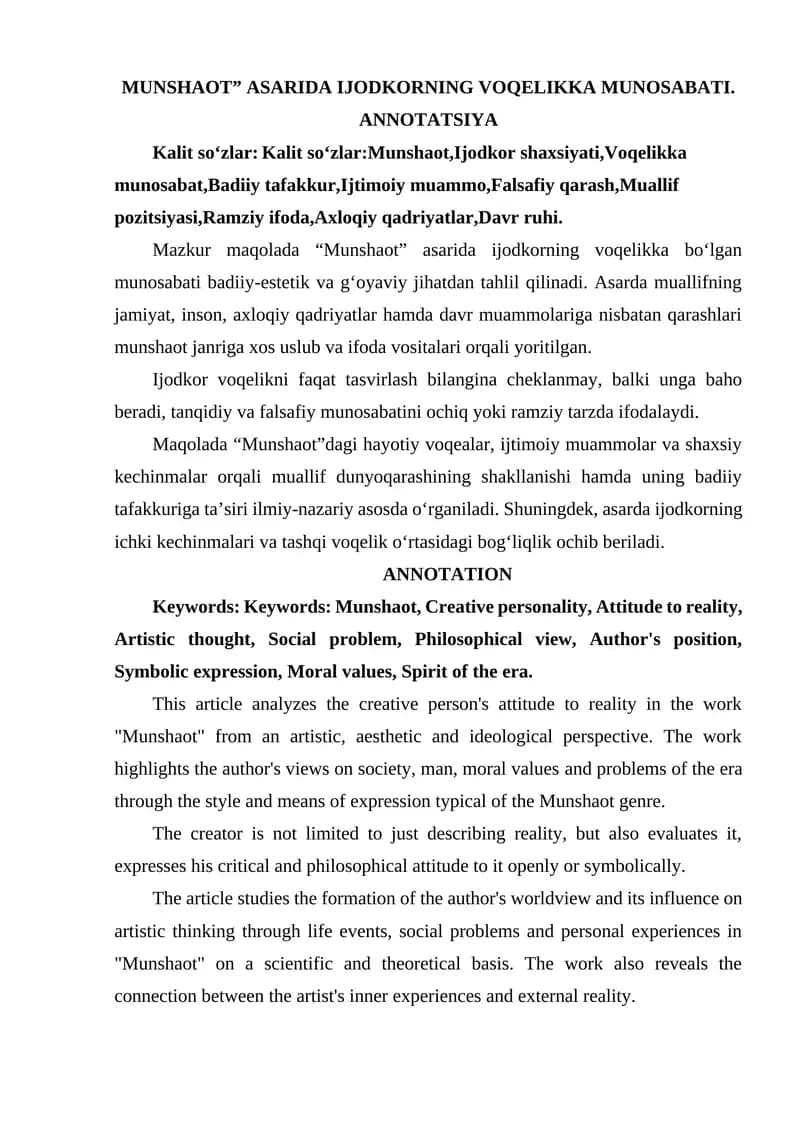 MUNSHAOT” ASARIDA IJODKORNING VOQELIKKA MUNOSABATI.
ANNOTATSIYA

Kalit so‘zlar: Kalit so‘zlar:Munshaot,Ijodkor shaxsiyati,Voqelikka munosabat,Badiiy tafakkur,Ijtimoiy muammo,Falsafiy qarash,Muallif pozitsiyasi,Ramziy ifoda,Axloqiy qadriyatlar,Davr ruhi.

Mazkur maqolada “Munshaot” asarida ijodkorning voqelikka bo‘lgan munosabati badiiy-estetik va g‘oyaviy jihatdan tahlil qilinadi. Asarda muallifning jamiyat, inson, axloqiy qadriyatlar hamda davr muammolariga nisbatan qarashlari munshaot janriga xos uslub va ifoda vositalari orqali yoritilgan.

Ijodkor voqelikni faqat tasvirlash bilangina cheklanmay, balki unga baho beradi, tanqidiy va falsafiy munosabatini ochiq yoki ramziy tarzda ifodalaydi.

Maqolada “Munshaot”dagi hayotiy voqealar, ijtimoiy muammolar va shaxsiy kechinmalar orqali muallif dunyoqarashining shakllanishi hamda uning badiiy tafakkuriga ta’siri ilmiy-nazariy asosda o‘rganiladi. Shuningdek, asarda ijodkorning ichki kechinmalari va tashqi voqelik o‘rtasidagi bog‘liqlik ochib beriladi.

ANNOTATION

Keywords: Keywords: Munshaot, Creative personality, Attitude to reality, Artistic thought, Social problem, Philosophical view, Author's position, Symbolic expression, Moral values, Spirit of the era.

This article analyzes the creative person's attitude to reality in the work "Munshaot" from an artistic, aesthetic and ideological perspective. The work highlights the author's views on society, man, moral values and problems of the era through the style and means of expression typical of the Munshaot genre.

The creator is not limited to just describing reality, but also evaluates it, expresses his critical and philosophical attitude to it openly or symbolically.

The article studies the formation of the author's worldview and its influence on artistic thinking through life events, social problems and personal experiences in "Munshaot" on a scientific and theoretical basis. The work also reveals the connection between the artist's inner experiences and external reality.